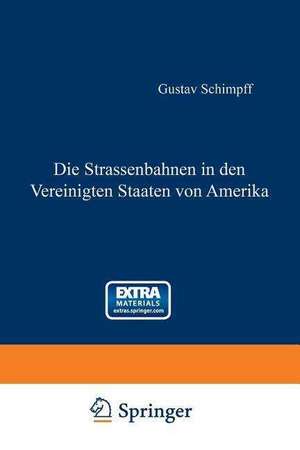 Gustav Schimpff

Die Strassenbahnen in den Vereinigten Staaten von Amerika

EXTRA
MATERIALS
extras.springer.com

Springer